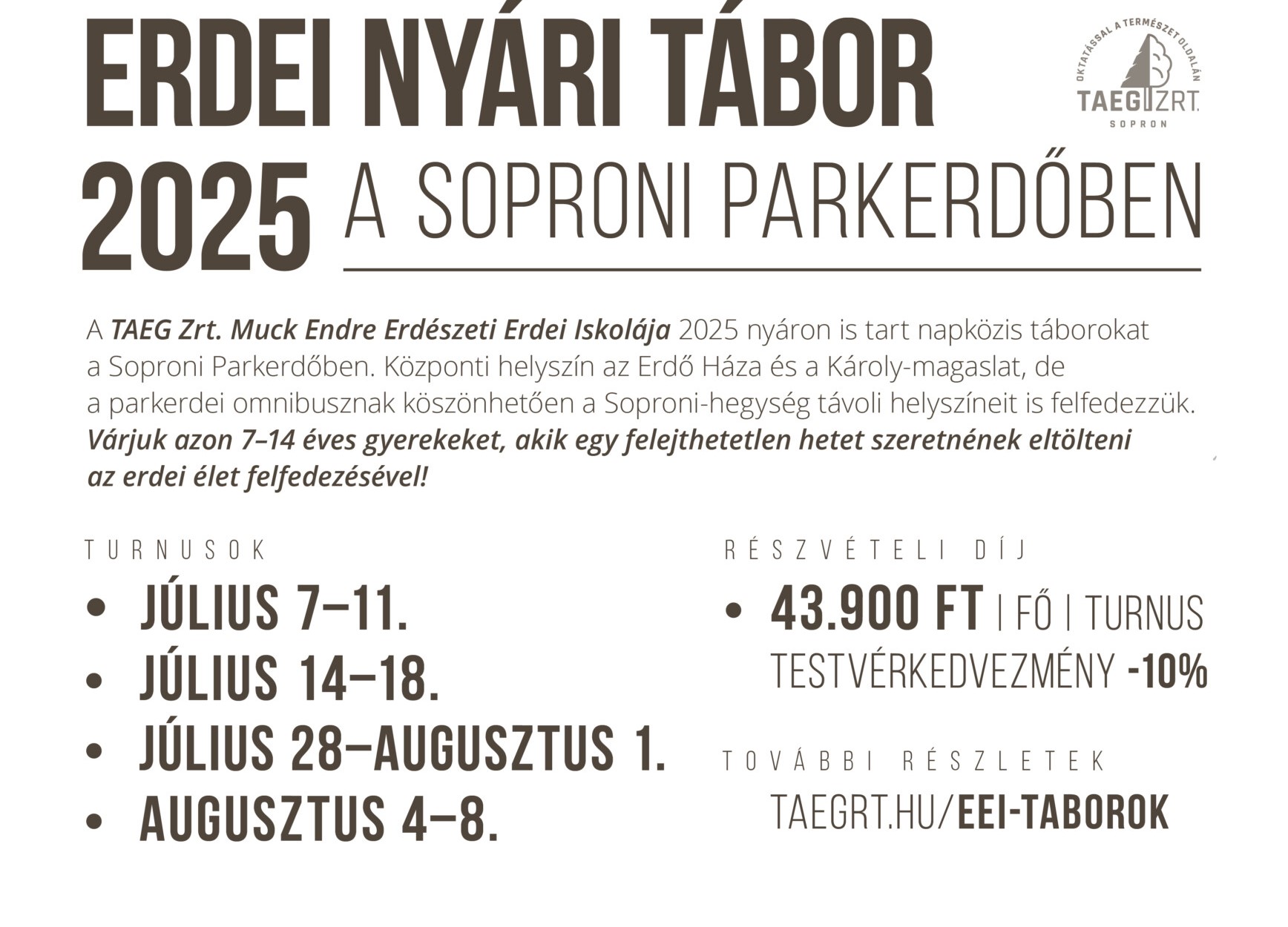 ERDEI NYÁRI TÁBOR 2025 A SOPRONI PARKERDŐBEN

OKTATÁSSAL A TERMÉSZET OLDALÁN
TAEG ZRT.
SOPRON

A TAEG Zrt. Muck Endre Erdészeti Erdei Iskolája 2025 nyáron is tart napközis táborokat a Soproni Parkerdőben. Központi helyszín az Erdő Háza és a Károly-magaslat, de a parkerdei omnibusznak köszönhetően a Soproni-hegység távoli helyszíneit is felfedezzük. Várjuk azon 7–14 éves gyerekeket, akik egy felejthetetlen hetet szeretnének eltölteni az erdei élet felfedezésével!

TURNUSOK
• JÚLIUS 7–11.
• JÚLIUS 14–18.
• JÚLIUS 28–AUGUSZTUS 1.
• AUGUSZTUS 4–8.

RÉSZVÉTELI DÍJ
• 43.900 FT | FŐ | TURNUS
TESTVÉRKEDVEZMÉNY -10%

TOVÁBBI RÉSZLETEK
TAEGRT.HU/EEI-TABOROK